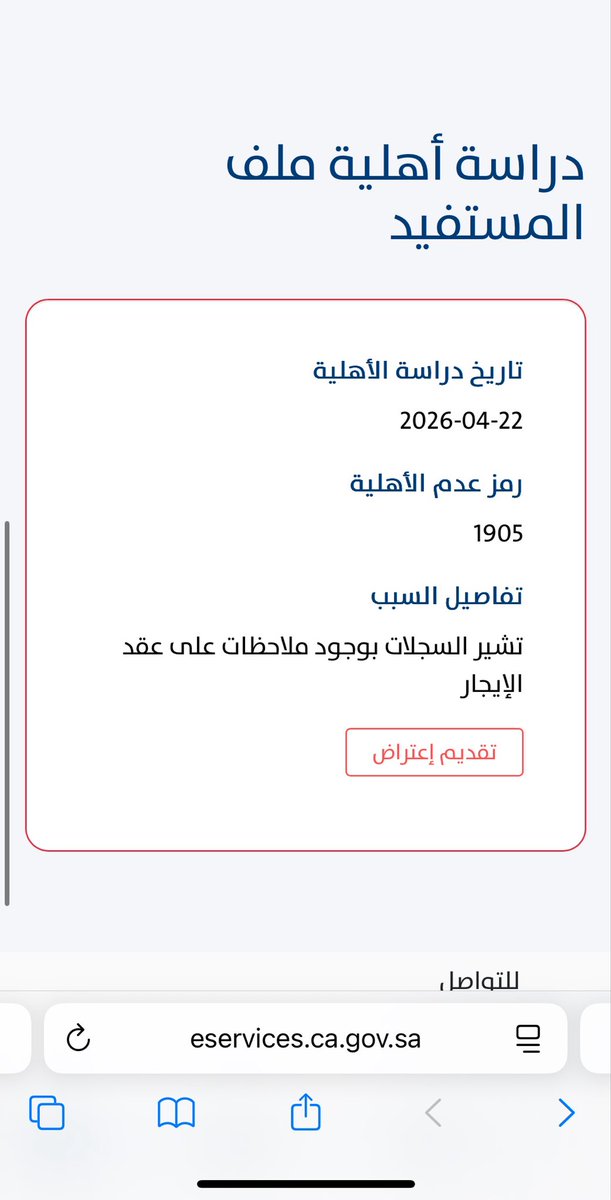 دراسة أهلية ملف المستفيد

تاريخ دراسة الأهلية

2026-04-22

رمز عدم الأهلية

1905

تفاصيل السبب

تشير السجلات بوجود ملاحظات على عقد الإيجار

تقديم إعتراض

للتواصل

eservices.ca.gov.sa